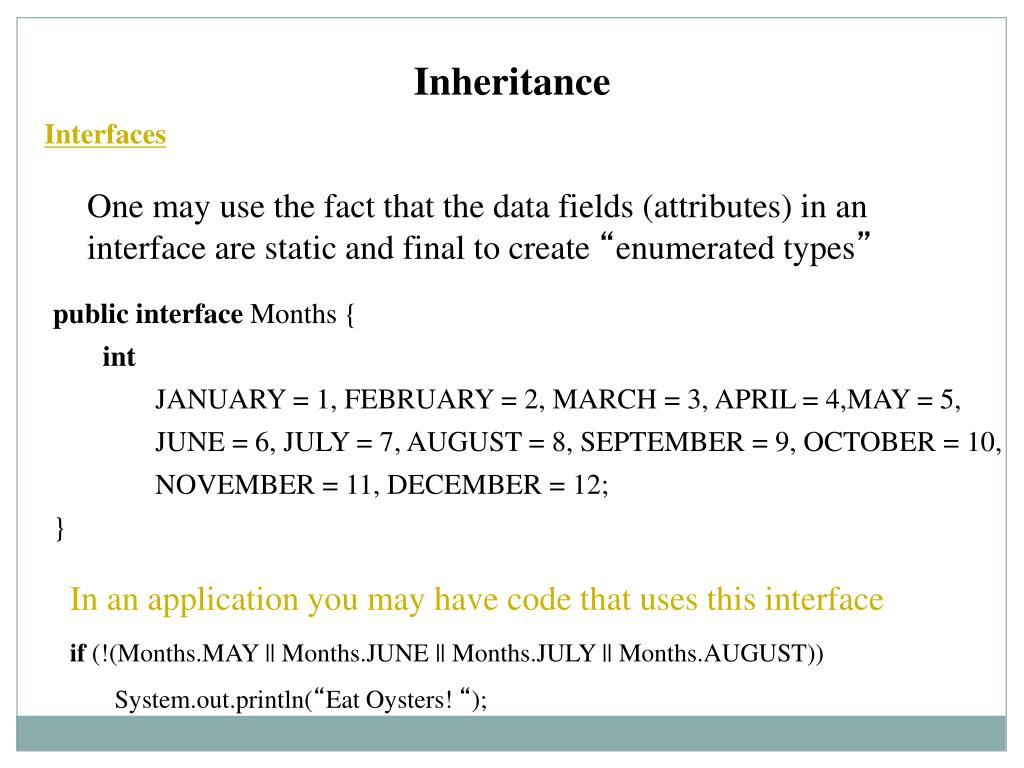 Inheritance

Interfaces

One may use the fact that the data fields (attributes) in an interface are static and final to create “enumerated types”

public interface Months {
int
JANUARY = 1, FEBRUARY = 2, MARCH = 3, APRIL = 4,MAY = 5,
JUNE = 6, JULY = 7, AUGUST = 8, SEPTEMBER = 9, OCTOBER = 10,
NOVEMBER = 11, DECEMBER = 12;
}

In an application you may have code that uses this interface

if (!(Months.MAY || Months.JUNE || Months.JULY || Months.AUGUST))
System.out.println(“Eat Oysters! “);